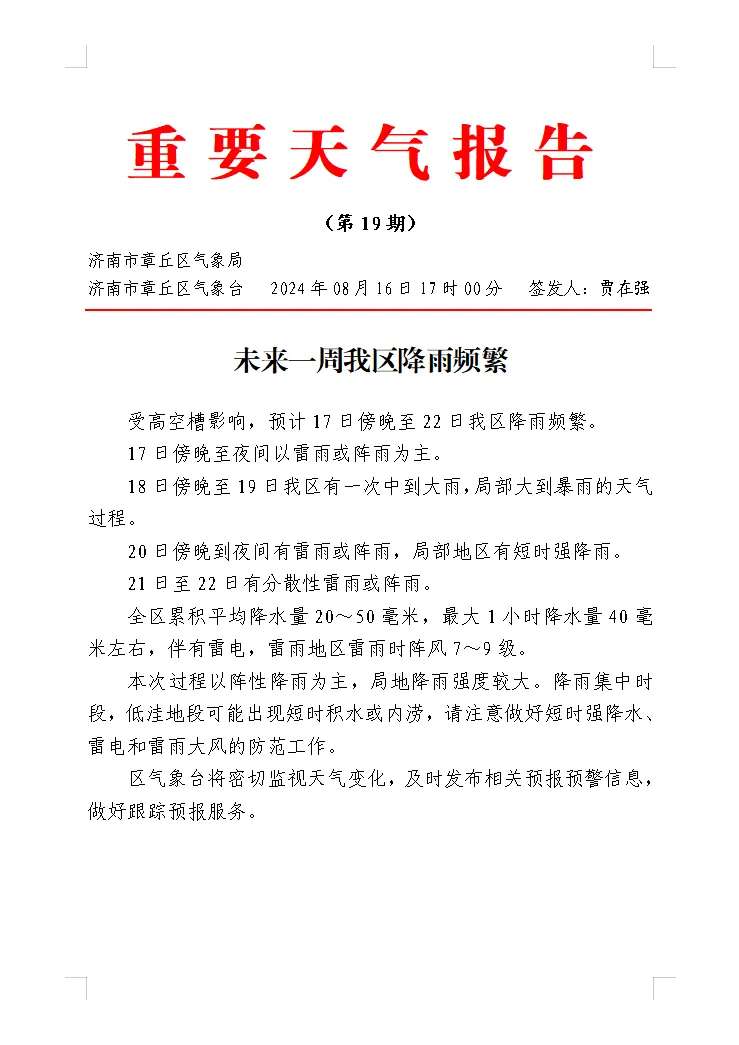 重要天气报告

（第 19 期）

济南市章丘区气象局
济南市章丘区气象台　2024 年 08 月 16 日 17 时 00 分　签发人：贾在强

未来一周我区降雨频繁

受高空槽影响，预计 17 日傍晚至 22 日我区降雨频繁。

17 日傍晚至夜间以雷雨或阵雨为主。

18 日傍晚至 19 日我区有一次中到大雨，局部大到暴雨的天气过程。

20 日傍晚到夜间有雷雨或阵雨，局部地区有短时强降雨。

21 日至 22 日有分散性雷雨或阵雨。

全区累积平均降水量 20～50 毫米，最大 1 小时降水量 40 毫米左右，伴有雷电，雷雨地区雷雨时阵风 7～9 级。

本次过程以阵性降雨为主，局地降雨强度较大。降雨集中时段，低洼地段可能出现短时积水或内涝，请注意做好短时强降水、雷电和雷雨大风的防范工作。

区气象台将密切监视天气变化，及时发布相关预报预警信息，做好跟踪预报服务。